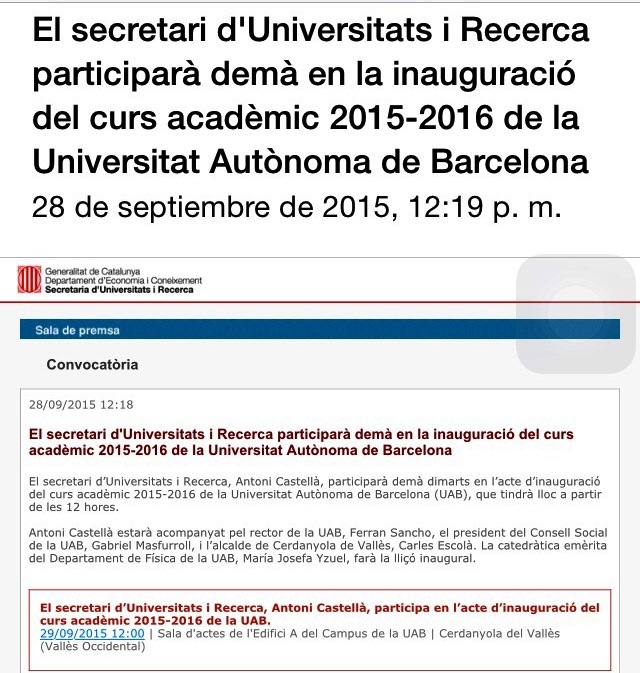 El secretari d'Universitats i Recerca participarà demà en la inauguració del curs acadèmic 2015-2016 de la Universitat Autònoma de Barcelona
28 de septiembre de 2015, 12:19 p. m.

Generalitat de Catalunya
Departament d'Economia i Coneixement
Secretaria d'Universitats i Recerca

Sala de premsa

Convocatòria

28/09/2015 12:18

El secretari d'Universitats i Recerca participarà demà en la inauguració del curs acadèmic 2015-2016 de la Universitat Autònoma de Barcelona

El secretari d'Universitats i Recerca, Antoni Castellà, participarà demà dimarts en l'acte d'inauguració del curs acadèmic 2015-2016 de la Universitat Autònoma de Barcelona (UAB), que tindrà lloc a partir de les 12 hores.

Antoni Castellà estarà acompanyat pel rector de la UAB, Ferran Sancho, el president del Consell Social de la UAB, Gabriel Masfurroll, i l'alcalde de Cerdanyola de Vallès, Carles Escolà. La catedràtica emèrita del Departament de Física de la UAB, María Josefa Yzuel, farà la lliçó inaugural.

El secretari d'Universitats i Recerca, Antoni Castellà, participa en l'acte d'inauguració del curs acadèmic 2015-2016 de la UAB.
29/09/2015 12:00 | Sala d'actes de l'Edifici A del Campus de la UAB | Cerdanyola del Vallès (Vallès Occidental)